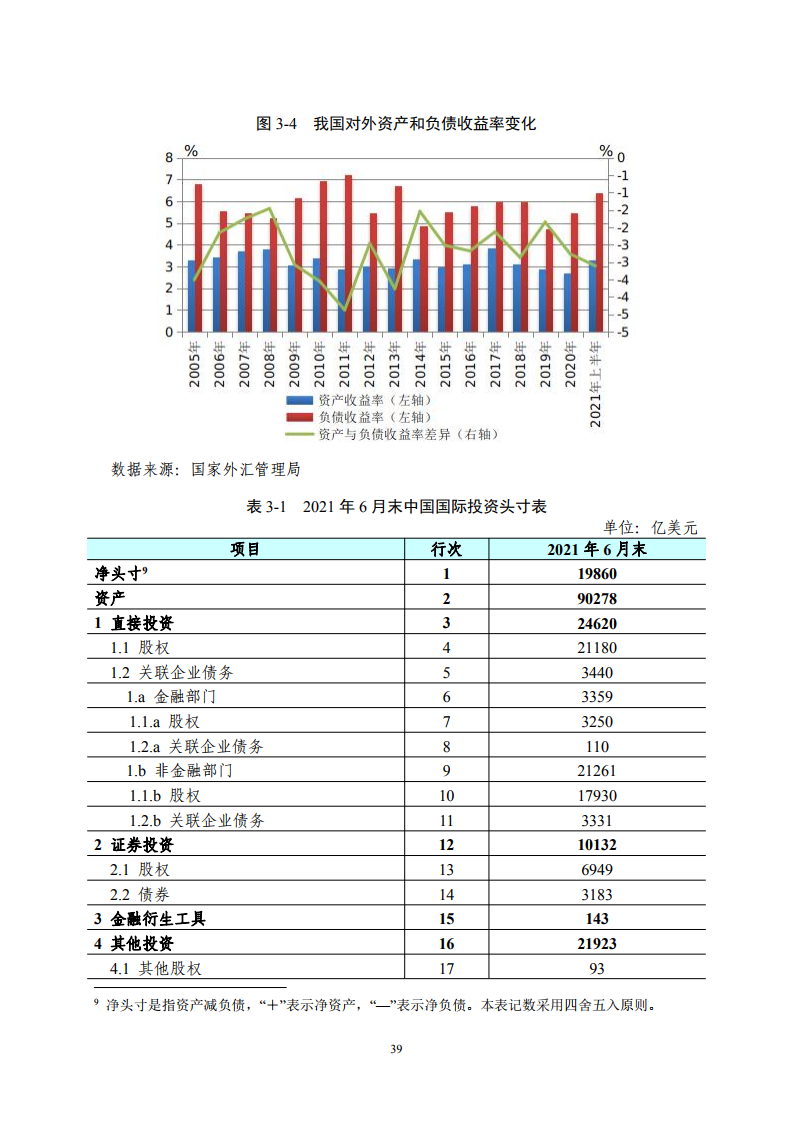 图 3-4　我国对外资产和负债收益率变化

%
8
7
6
5
4
3
2
1
0

%
0
-1
-1
-2
-2
-3
-3
-4
-4
-5
-5

2005年
2006年
2007年
2008年
2009年
2010年
2011年
2012年
2013年
2014年
2015年
2016年
2017年
2018年
2019年
2020年
2021年上半年

资产收益率（左轴）
负债收益率（左轴）
资产与负债收益率差异（右轴）

数据来源：国家外汇管理局

表 3-1　2021 年 6 月末中国国际投资头寸表

单位：亿美元

| 项目 | 行次 | 2021 年 6 月末 |
|---|---|---|
| 净头寸$^9$ | 1 | 19860 |
| 资产 | 2 | 90278 |
| 1 直接投资 | 3 | 24620 |
| 1.1 股权 | 4 | 21180 |
| 1.2 关联企业债务 | 5 | 3440 |
| 1.a 金融部门 | 6 | 3359 |
| 1.1.a 股权 | 7 | 3250 |
| 1.2.a 关联企业债务 | 8 | 110 |
| 1.b 非金融部门 | 9 | 21261 |
| 1.1.b 股权 | 10 | 17930 |
| 1.2.b 关联企业债务 | 11 | 3331 |
| 2 证券投资 | 12 | 10132 |
| 2.1 股权 | 13 | 6949 |
| 2.2 债券 | 14 | 3183 |
| 3 金融衍生工具 | 15 | 143 |
| 4 其他投资 | 16 | 21923 |
| 4.1 其他股权 | 17 | 93 |

$^9$ 净头寸是指资产减负债，“+”表示净资产，“—”表示净负债。本表记数采用四舍五入原则。

39